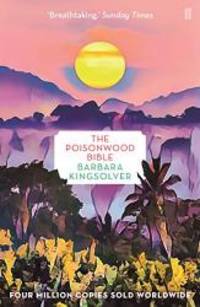 'Breathtaking' Sunday Times

ff

THE POISONWOOD BIBLE
BARBARA KINGSOLVER

FOUR MILLION COPIES SOLD WORLDWIDE